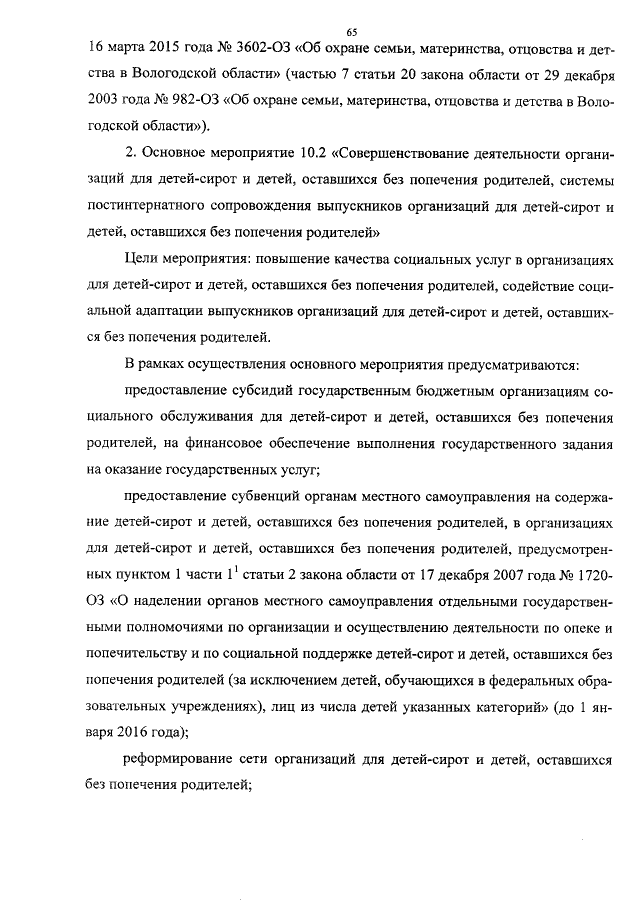 65

16 марта 2015 года № 3602-ОЗ «Об охране семьи, материнства, отцовства и детства в Вологодской области» (частью 7 статьи 20 закона области от 29 декабря 2003 года № 982-ОЗ «Об охране семьи, материнства, отцовства и детства в Вологодской области»).

2. Основное мероприятие 10.2 «Совершенствование деятельности организаций для детей-сирот и детей, оставшихся без попечения родителей, системы постинтернатного сопровождения выпускников организаций для детей-сирот и детей, оставшихся без попечения родителей»

Цели мероприятия: повышение качества социальных услуг в организациях для детей-сирот и детей, оставшихся без попечения родителей, содействие социальной адаптации выпускников организаций для детей-сирот и детей, оставшихся без попечения родителей.

В рамках осуществления основного мероприятия предусматриваются:

предоставление субсидий государственным бюджетным организациям социального обслуживания для детей-сирот и детей, оставшихся без попечения родителей, на финансовое обеспечение выполнения государственного задания на оказание государственных услуг;

предоставление субвенций органам местного самоуправления на содержание детей-сирот и детей, оставшихся без попечения родителей, в организациях для детей-сирот и детей, оставшихся без попечения родителей, предусмотренных пунктом 1 части $1^1$ статьи 2 закона области от 17 декабря 2007 года № 1720-ОЗ «О наделении органов местного самоуправления отдельными государственными полномочиями по организации и осуществлению деятельности по опеке и попечительству и по социальной поддержке детей-сирот и детей, оставшихся без попечения родителей (за исключением детей, обучающихся в федеральных образовательных учреждениях), лиц из числа детей указанных категорий» (до 1 января 2016 года);

реформирование сети организаций для детей-сирот и детей, оставшихся без попечения родителей;